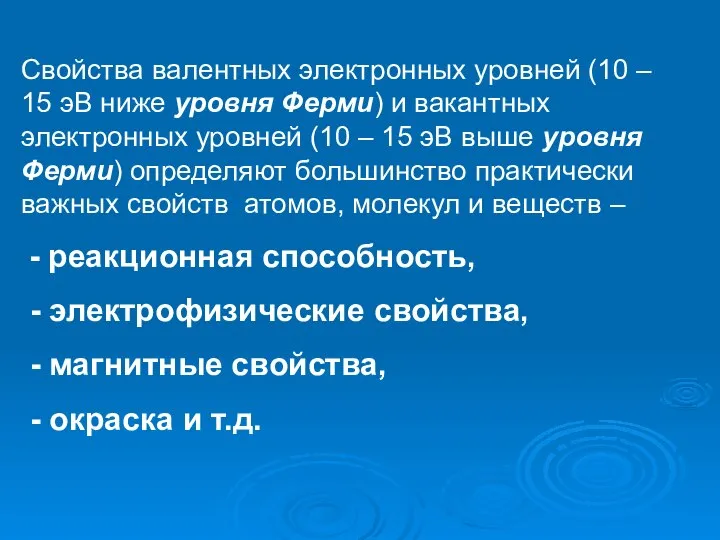 Свойства валентных электронных уровней (10 – 15 эВ ниже уровня Ферми) и вакантных электронных уровней (10 – 15 эВ выше уровня Ферми) определяют большинство практически важных свойств атомов, молекул и веществ –

- реакционная способность,

- электрофизические свойства,

- магнитные свойства,

- окраска и т.д.